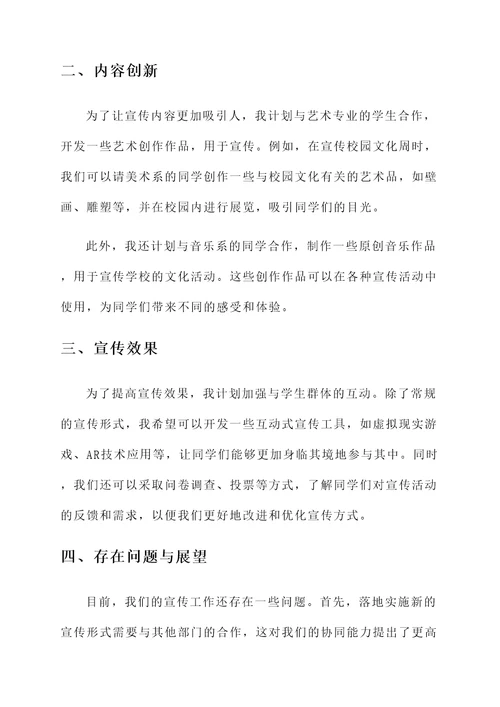 二、内容创新

为了让宣传内容更加吸引人，我计划与艺术专业的学生合作，开发一些艺术创作作品，用于宣传。例如，在宣传校园文化周时，我们可以请美术系的同学创作一些与校园文化有关的艺术品，如壁画、雕塑等，并在校园内进行展览，吸引同学们的目光。

此外，我还计划与音乐系的同学合作，制作一些原创音乐作品，用于宣传学校的文化活动。这些创作作品可以在各种宣传活动中使用，为同学们带来不同的感受和体验。

三、宣传效果

为了提高宣传效果，我计划加强与学生群体的互动。除了常规的宣传形式，我希望可以开发一些互动式宣传工具，如虚拟现实游戏、AR技术应用等，让同学们能够更加身临其境地参与其中。同时，我们还可以采取问卷调查、投票等方式，了解同学们对宣传活动的反馈和需求，以便我们更好地改进和优化宣传方式。

四、存在问题与展望

目前，我们的宣传工作还存在一些问题。首先，落地实施新的宣传形式需要与其他部门的合作，这对我们的协同能力提出了更高